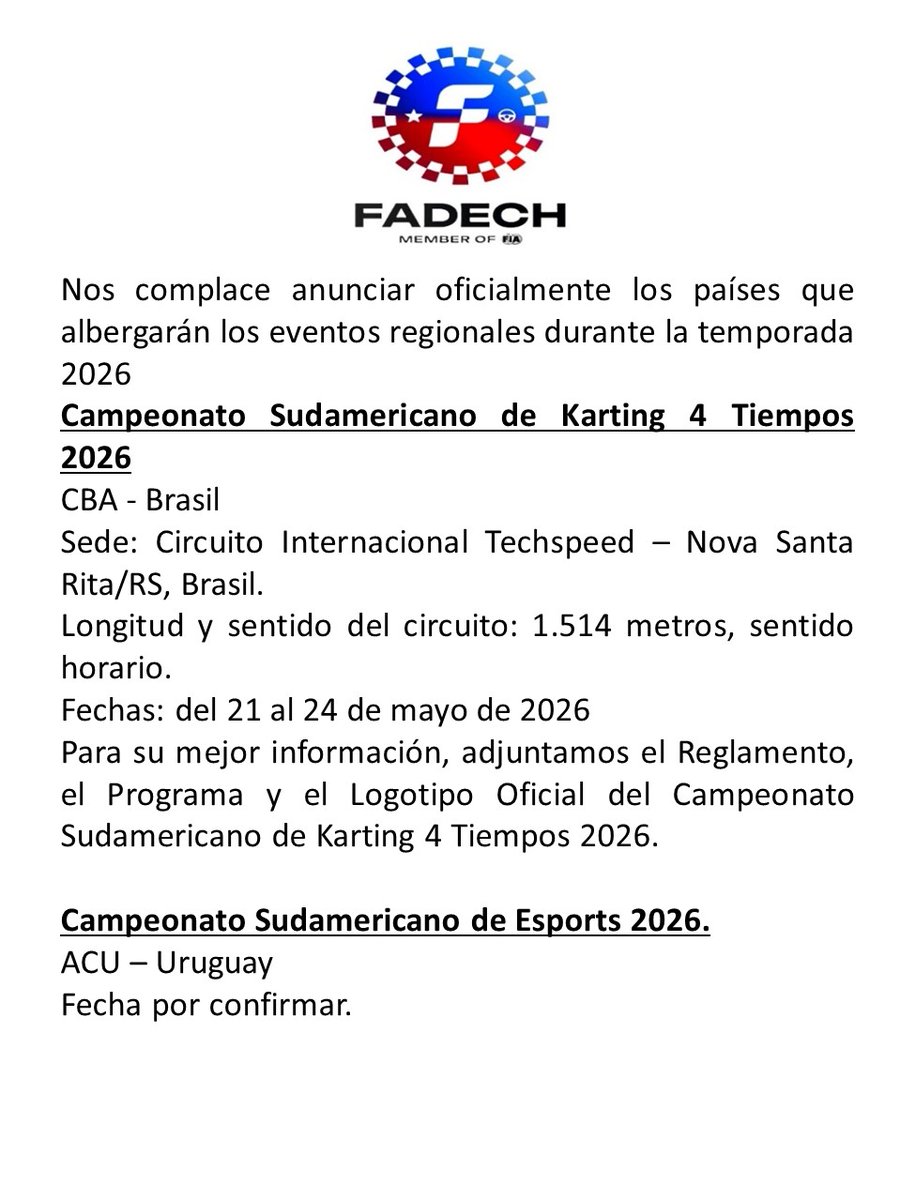 FADECH
MEMBER OF FIA

Nos complace anunciar oficialmente los países que albergarán los eventos regionales durante la temporada 2026

Campeonato Sudamericano de Karting 4 Tiempos 2026
CBA - Brasil
Sede: Circuito Internacional Techspeed – Nova Santa Rita/RS, Brasil.
Longitud y sentido del circuito: 1.514 metros, sentido horario.
Fechas: del 21 al 24 de mayo de 2026
Para su mejor información, adjuntamos el Reglamento, el Programa y el Logotipo Oficial del Campeonato Sudamericano de Karting 4 Tiempos 2026.

Campeonato Sudamericano de Esports 2026.
ACU – Uruguay
Fecha por confirmar.